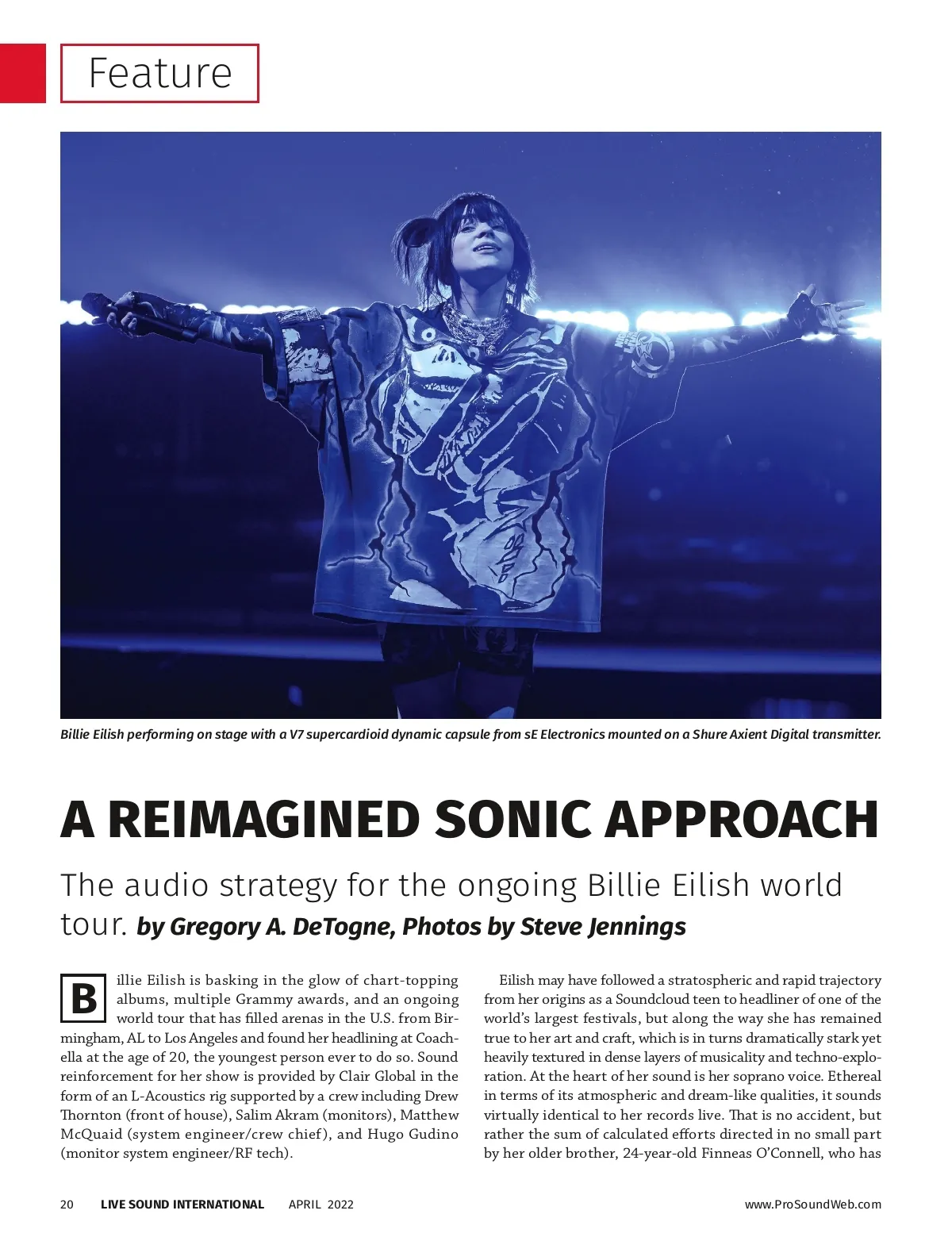 Feature

Billie Eilish performing on stage with a V7 supercardioid dynamic capsule from sE Electronics mounted on a Shure Axient Digital transmitter.

A REIMAGINED SONIC APPROACH

The audio strategy for the ongoing Billie Eilish world tour. by Gregory A. DeTogne, Photos by Steve Jennings

Billie Eilish is basking in the glow of chart-topping albums, multiple Grammy awards, and an ongoing world tour that has filled arenas in the U.S. from Birmingham, AL to Los Angeles and found her headlining at Coachella at the age of 20, the youngest person ever to do so. Sound reinforcement for her show is provided by Clair Global in the form of an L-Acoustics rig supported by a crew including Drew Thornton (front of house), Salim Akram (monitors), Matthew McQuaid (system engineer/crew chief), and Hugo Gudino (monitor system engineer/RF tech).

Eilish may have followed a stratospheric and rapid trajectory from her origins as a Soundcloud teen to headliner of one of the world's largest festivals, but along the way she has remained true to her art and craft, which is in turns dramatically stark yet heavily textured in dense layers of musicality and techno-exploration. At the heart of her sound is her soprano voice. Ethereal in terms of its atmospheric and dream-like qualities, it sounds virtually identical to her records live. That is no accident, but rather the sum of calculated efforts directed in no small part by her older brother, 24-year-old Finneas O'Connell, who has

20 LIVE SOUND INTERNATIONAL APRIL 2022 www.ProSoundWeb.com